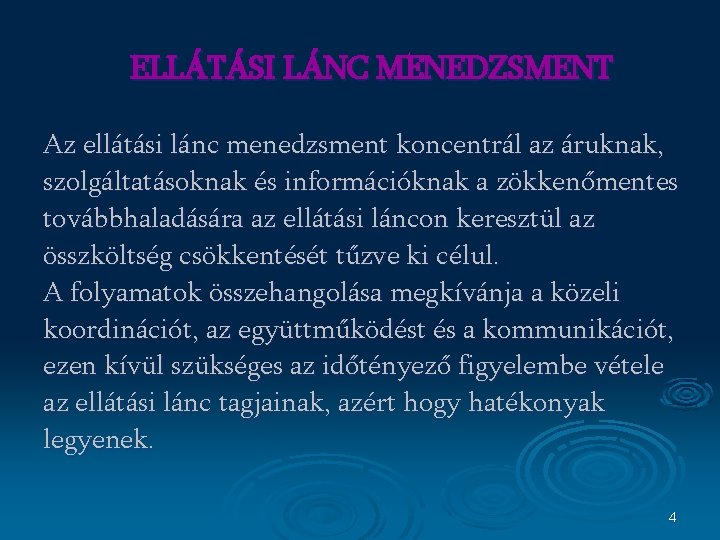 ELLÁTÁSI LÁNC MENEDZSMENT

Az ellátási lánc menedzsment koncentrál az áruknak, szolgáltatásoknak és információknak a zökkenőmentes továbbhaladására az ellátási láncon keresztül az összköltség csökkentését tűzve ki célul.
A folyamatok összehangolása megkívánja a közeli koordinációt, az együttműködést és a kommunikációt, ezen kívül szükséges az időtényező figyelembe vétele az ellátási lánc tagjainak, azért hogy hatékonyak legyenek.

4